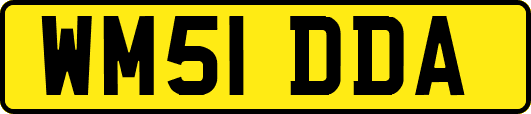 WM51 DDA